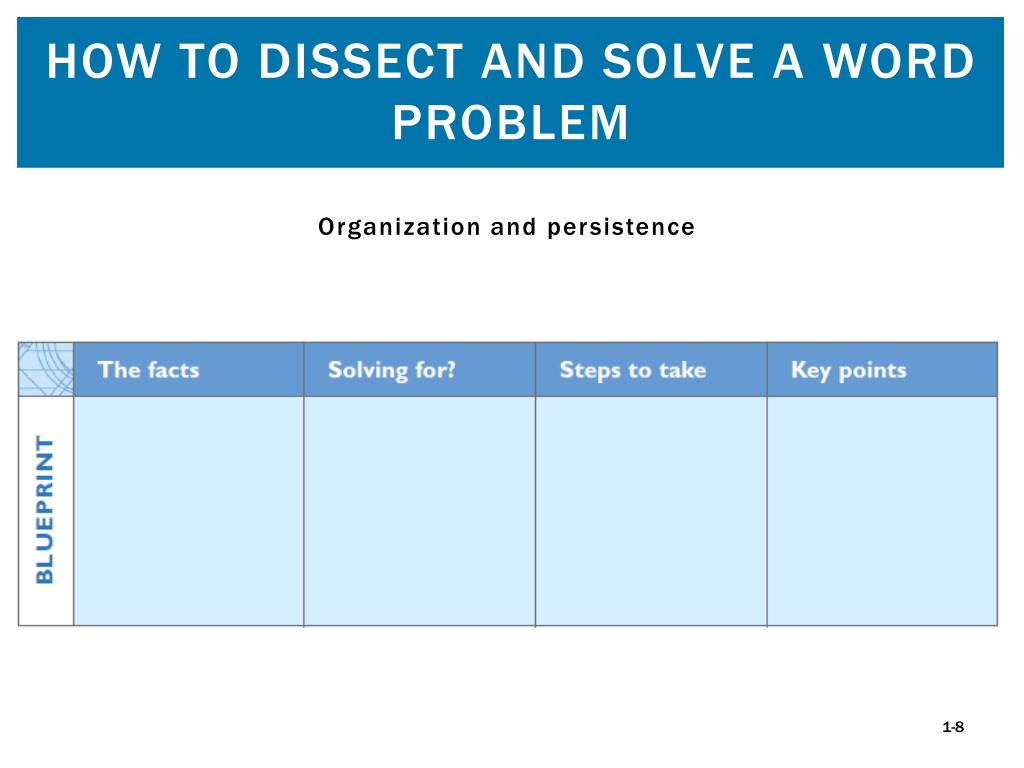 HOW TO DISSECT AND SOLVE A WORD PROBLEM

Organization and persistence

|  | The facts | Solving for? | Steps to take | Key points |
|---|---|---|---|---|
| BLUEPRINT |  |  |  |  |

1-8